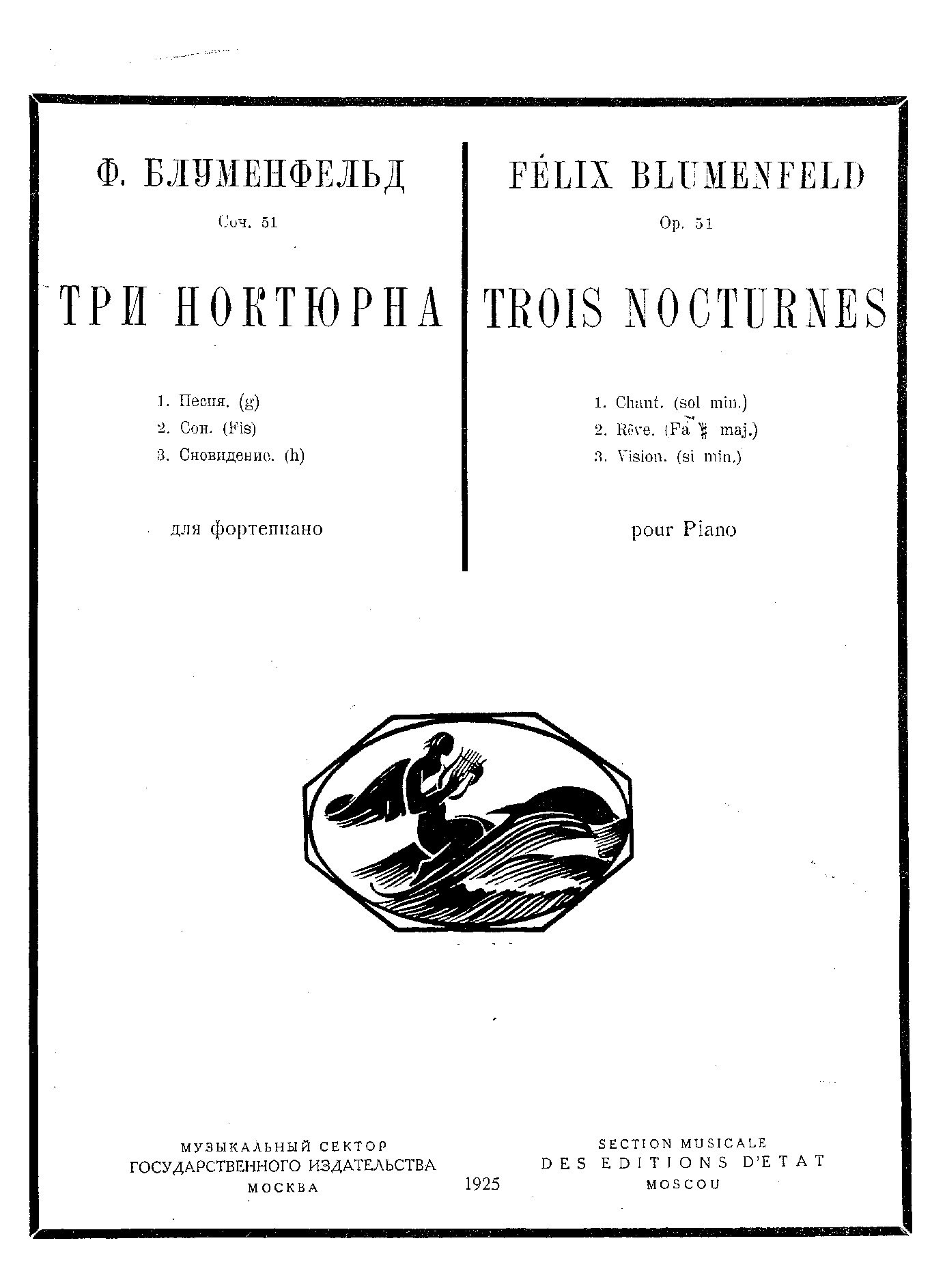 Ф. БЛУМЕНФЕЛЬД

Соч. 51

ТРИ НОКТЮРНА

1. Песня. (g)
2. Сон. (Fis)
3. Сновидение. (h)

для фортепиано

FÉLIX BLUMENFELD

Op. 51

TROIS NOCTURNES

1. Chant. (sol min.)
2. Rêve. (Fa ♯ maj.)
3. Vision. (si min.)

pour Piano

МУЗЫКАЛЬНЫЙ СЕКТОР
ГОСУДАРСТВЕННОГО ИЗДАТЕЛЬСТВА
МОСКВА

1925

SECTION MUSICALE
DES EDITIONS D'ETAT
MOSCOU